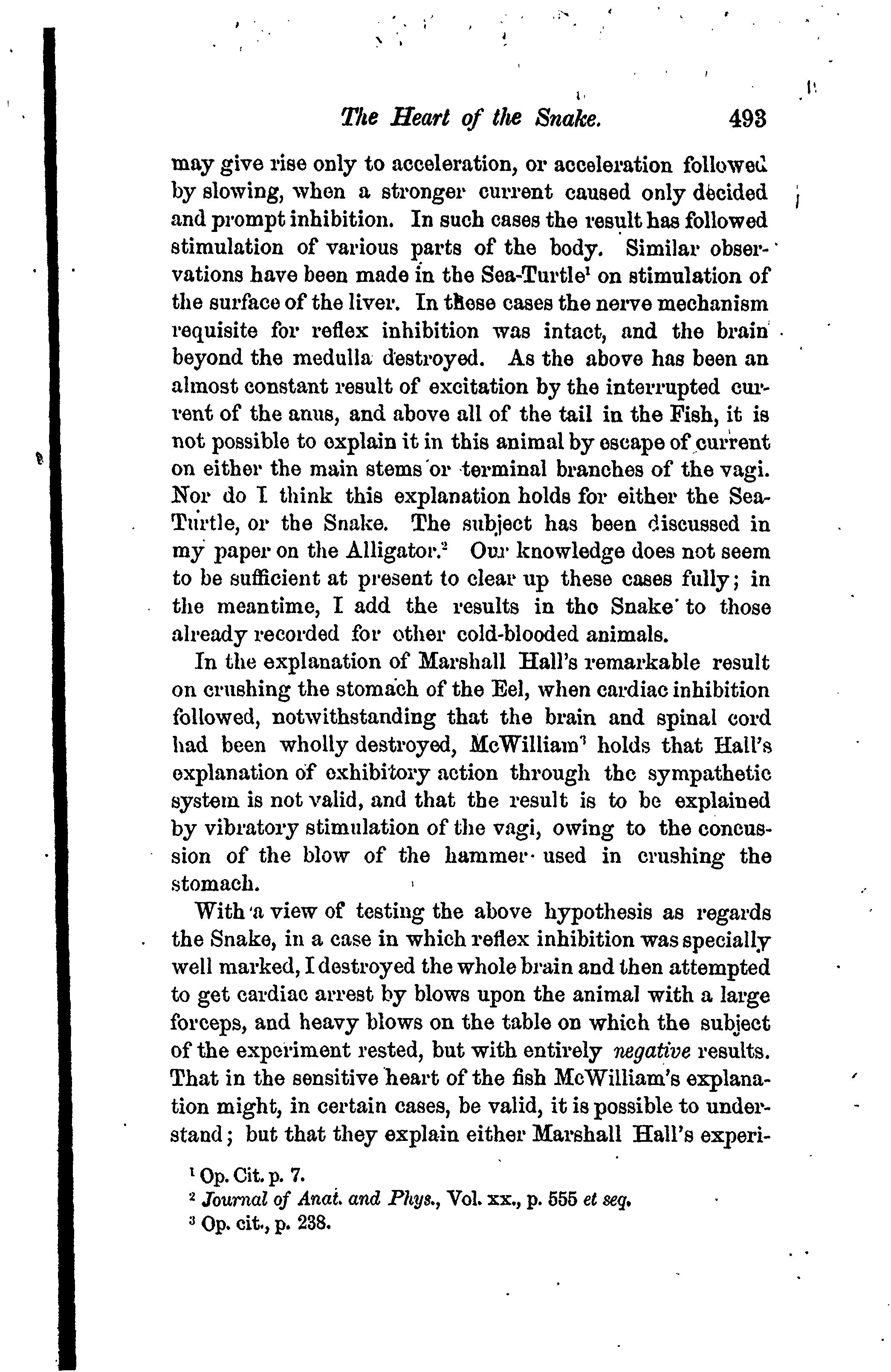 The Heart of the Snake. 493

may give rise only to acceleration, or acceleration followed by slowing, when a stronger current caused only decided and prompt inhibition. In such cases the result has followed stimulation of various parts of the body. Similar observations have been made in the Sea-Turtle$^1$ on stimulation of the surface of the liver. In these cases the nerve mechanism requisite for reflex inhibition was intact, and the brain beyond the medulla destroyed. As the above has been an almost constant result of excitation by the interrupted current of the anus, and above all of the tail in the Fish, it is not possible to explain it in this animal by escape of current on either the main stems or terminal branches of the vagi. Nor do I think this explanation holds for either the Sea-Turtle, or the Snake. The subject has been discussed in my paper on the Alligator.$^2$ Our knowledge does not seem to be sufficient at present to clear up these cases fully; in the meantime, I add the results in tho Snake to those already recorded for other cold-blooded animals.

In the explanation of Marshall Hall's remarkable result on crushing the stomach of the Eel, when cardiac inhibition followed, notwithstanding that the brain and spinal cord had been wholly destroyed, McWilliam$^3$ holds that Hall's explanation of exhibitory action through the sympathetic system is not valid, and that the result is to be explained by vibratory stimulation of the vagi, owing to the concussion of the blow of the hammer used in crushing the stomach.

With a view of testing the above hypothesis as regards the Snake, in a case in which reflex inhibition was specially well marked, I destroyed the whole brain and then attempted to get cardiac arrest by blows upon the animal with a large forceps, and heavy blows on the table on which the subject of the experiment rested, but with entirely negative results. That in the sensitive heart of the fish McWilliam's explanation might, in certain cases, be valid, it is possible to understand; but that they explain either Marshall Hall's experi-

$^1$ Op. Cit. p. 7.
$^2$ Journal of Anat. and Phys., Vol. xx., p. 555 et seq.
$^3$ Op. cit., p. 238.